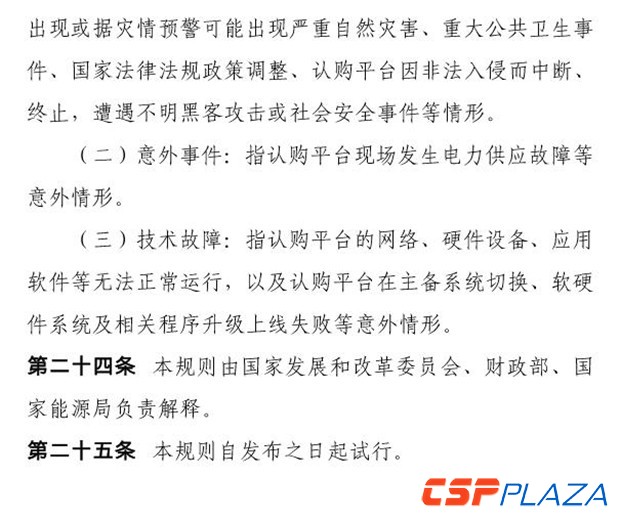 出现或据灾情预警可能出现严重自然灾害、重大公共卫生事件、国家法律法规政策调整、认购平台因非法入侵而中断、终止，遭遇不明黑客攻击或社会安全事件等情形。

（二）意外事件：指认购平台现场发生电力供应故障等意外情形。

（三）技术故障：指认购平台的网络、硬件设备、应用软件等无法正常运行，以及认购平台在主备系统切换、软硬件系统及相关程序升级上线失败等意外情形。

第二十四条 本规则由国家发展和改革委员会、财政部、国家能源局负责解释。

第二十五条 本规则自发布之日起试行。

CSPPLAZA